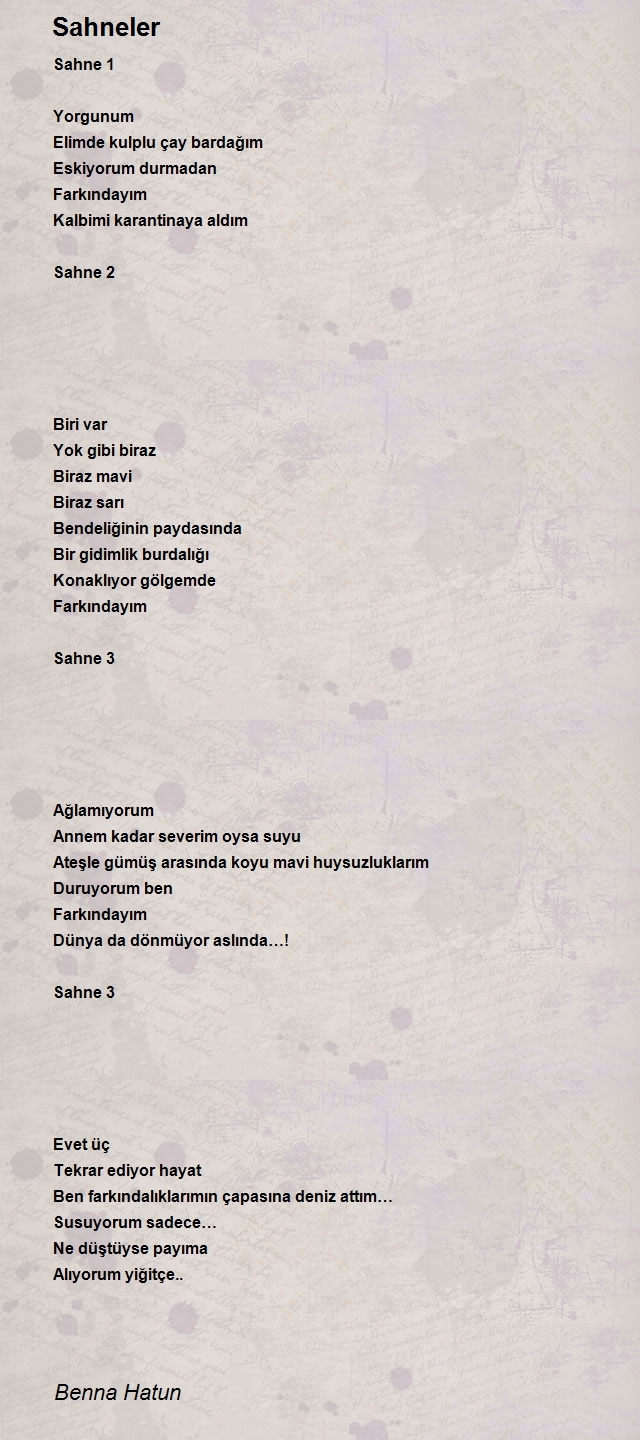 Sahneler

Sahne 1

Yorgunum
Elimde kulplu çay bardağım
Eskiyorum durmadan
Farkındayım
Kalbimi karantinaya aldım

Sahne 2

Biri var
Yok gibi biraz
Biraz mavi
Biraz sarı
Bendeliğinin paydasında
Bir gidimlik burdalığı
Konaklıyor gölgemde
Farkındayım

Sahne 3

Ağlamıyorum
Annem kadar severim oysa suyu
Ateşle gümüş arasında koyu mavi huysuzluklarım
Duruyorum ben
Farkındayım
Dünya da dönmüyor aslında…!

Sahne 3

Evet üç
Tekrar ediyor hayat
Ben farkındalıklarımın çapasına deniz attım…
Susuyorum sadece…
Ne düştüyse payıma
Alıyorum yiğitçe..

Benna Hatun